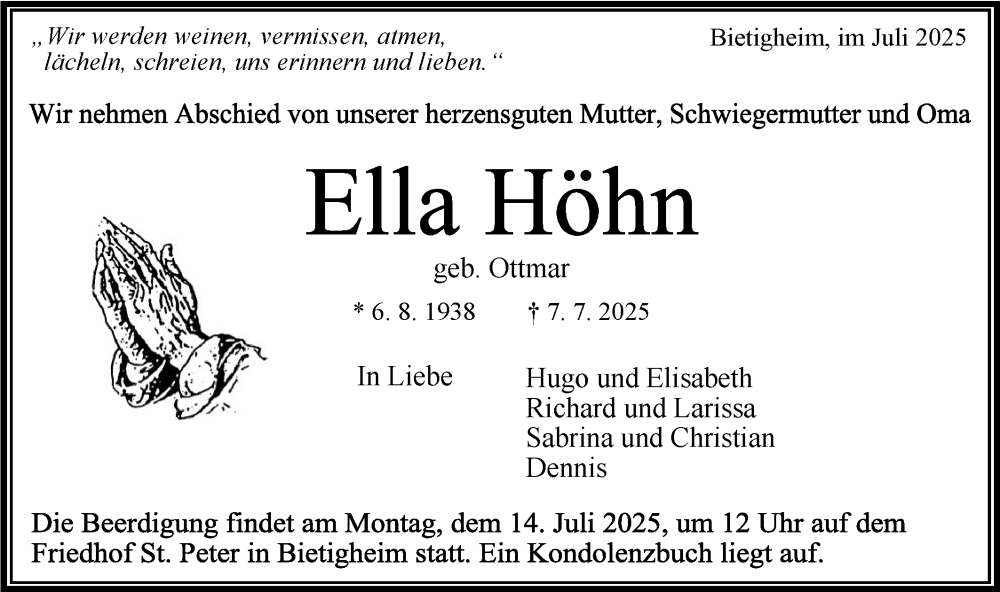 „Wir werden weinen, vermissen, atmen,
lächeln, schreien, uns erinnern und lieben.“

Bietigheim, im Juli 2025

Wir nehmen Abschied von unserer herzensguten Mutter, Schwiegermutter und Oma

Ella Höhn

geb. Ottmar

* 6. 8. 1938 † 7. 7. 2025

In Liebe

Hugo und Elisabeth
Richard und Larissa
Sabrina und Christian
Dennis

Die Beerdigung findet am Montag, dem 14. Juli 2025, um 12 Uhr auf dem Friedhof St. Peter in Bietigheim statt. Ein Kondolenzbuch liegt auf.